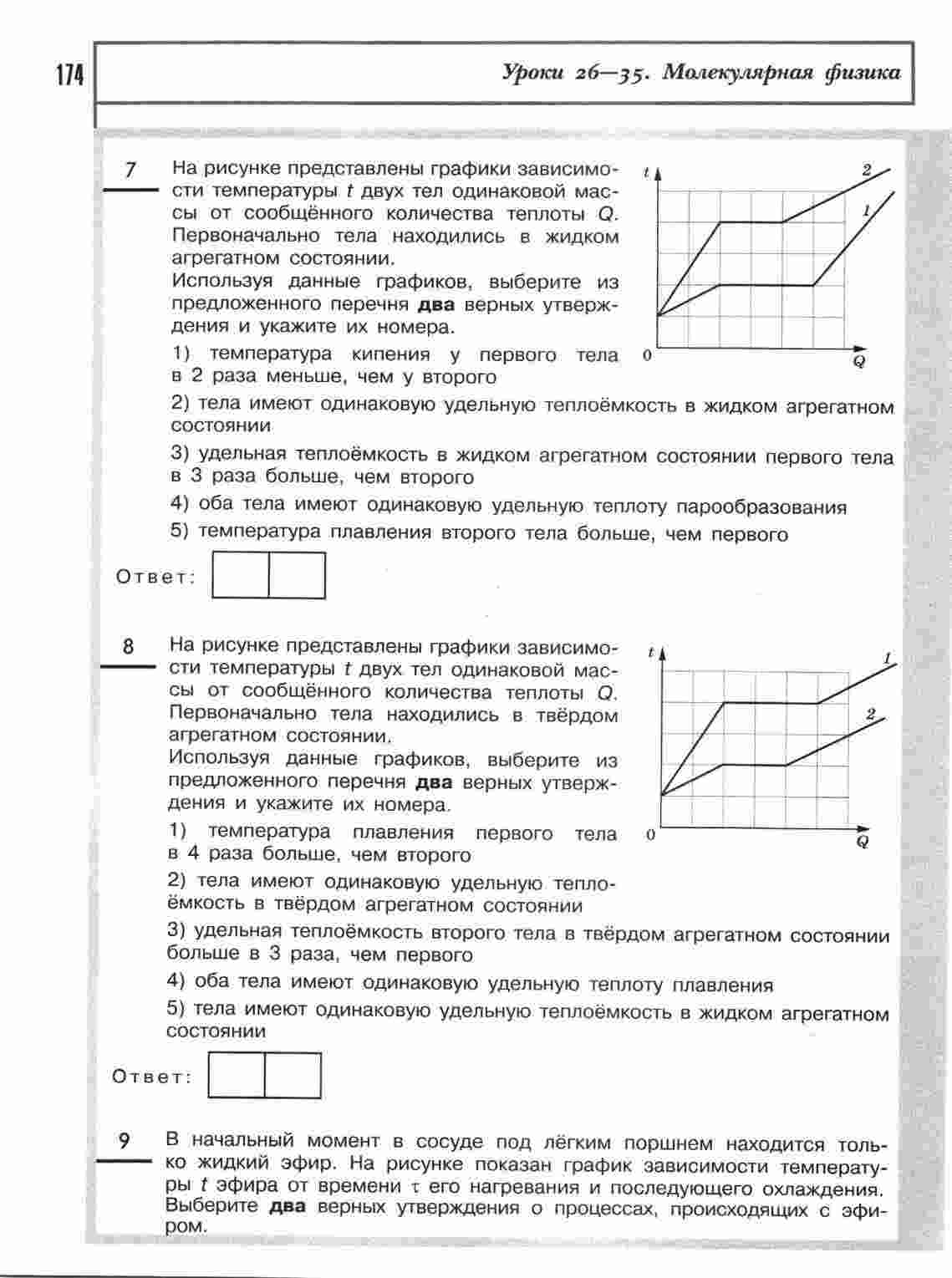 174

Уроки 26—35. Молекулярная физика

7 На рисунке представлены графики зависимости температуры $t$ двух тел одинаковой массы от сообщённого количества теплоты $Q$. Первоначально тела находились в жидком агрегатном состоянии.
Используя данные графиков, выберите из предложенного перечня **два** верных утверждения и укажите их номера.

$t$
2
1
0
$Q$

1) температура кипения у первого тела в 2 раза меньше, чем у второго
2) тела имеют одинаковую удельную теплоёмкость в жидком агрегатном состоянии
3) удельная теплоёмкость в жидком агрегатном состоянии первого тела в 3 раза больше, чем второго
4) оба тела имеют одинаковую удельную теплоту парообразования
5) температура плавления второго тела больше, чем первого

Ответ:

8 На рисунке представлены графики зависимости температуры $t$ двух тел одинаковой массы от сообщённого количества теплоты $Q$. Первоначально тела находились в твёрдом агрегатном состоянии.
Используя данные графиков, выберите из предложенного перечня **два** верных утверждения и укажите их номера.

$t$
1
2
0
$Q$

1) температура плавления первого тела в 4 раза больше, чем второго
2) тела имеют одинаковую удельную теплоёмкость в твёрдом агрегатном состоянии
3) удельная теплоёмкость второго тела в твёрдом агрегатном состоянии больше в 3 раза, чем первого
4) оба тела имеют одинаковую удельную теплоту плавления
5) тела имеют одинаковую удельную теплоёмкость в жидком агрегатном состоянии

Ответ:

9 В начальный момент в сосуде под лёгким поршнем находится только жидкий эфир. На рисунке показан график зависимости температуры $t$ эфира от времени $\tau$ его нагревания и последующего охлаждения. Выберите **два** верных утверждения о процессах, происходящих с эфиром.